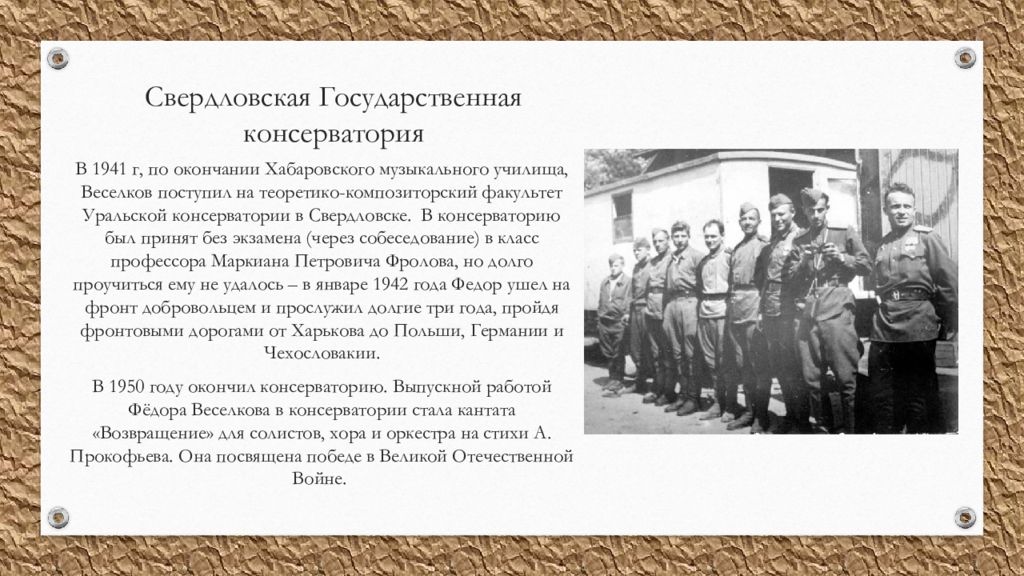 Свердловская Государственная консерватория

В 1941 г, по окончании Хабаровского музыкального училища, Веселков поступил на теоретико-композиторский факультет Уральской консерватории в Свердловске. В консерваторию был принят без экзамена (через собеседование) в класс профессора Маркиана Петровича Фролова, но долго проучиться ему не удалось – в январе 1942 года Федор ушел на фронт добровольцем и прослужил долгие три года, пройдя фронтовыми дорогами от Харькова до Польши, Германии и Чехословакии.

В 1950 году окончил консерваторию. Выпускной работой Фёдора Веселкова в консерватории стала кантата «Возвращение» для солистов, хора и оркестра на стихи А. Прокофьева. Она посвящена победе в Великой Отечественной Войне.